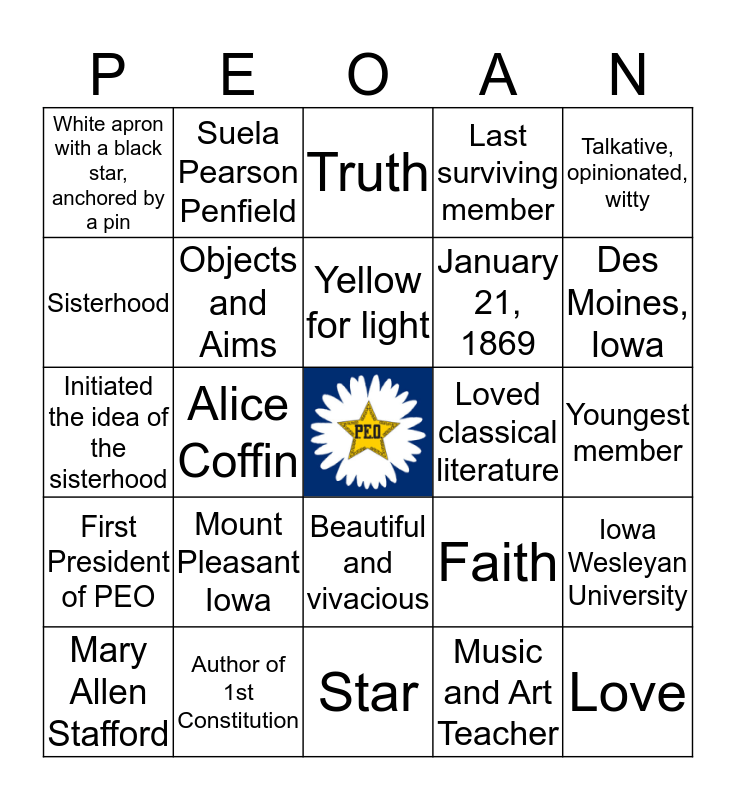 | P | E | O | A | N |
|---|---|---|---|---|
| White apron with a black star, anchored by a pin | Suela Pearson Penfield | Truth | Last surviving member | Talkative, opinionated, witty |
| Sisterhood | Objects and Aims | Yellow for light | January 21, 1869 | Des Moines, Iowa |
| Initiated the idea of the sisterhood | Alice Coffin | PEO | Loved classical literature | Youngest member |
| First President of PEO | Mount Pleasant Iowa | Beautiful and vivacious | Faith | Iowa Wesleyan University |
| Mary Allen Stafford | Author of 1st Constitution | Star | Music and Art Teacher | Love |